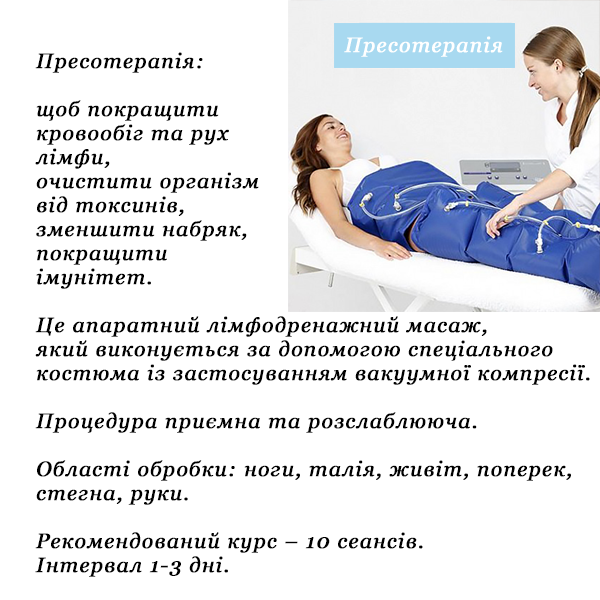 Пресотерапія:

щоб покращити кровообіг та рух лімфи,
очистити організм від токсинів,
зменшити набряк,
покращити імунітет.

Пресотерапія

Це апаратний лімфодренажний масаж, який виконується за допомогою спеціального костюма із застосуванням вакуумної компресії.

Процедура приємна та розслаблююча.

Області обробки: ноги, талія, живіт, поперек, стегна, руки.

Рекомендований курс – 10 сеансів.
Інтервал 1-3 дні.